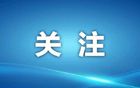 关 注